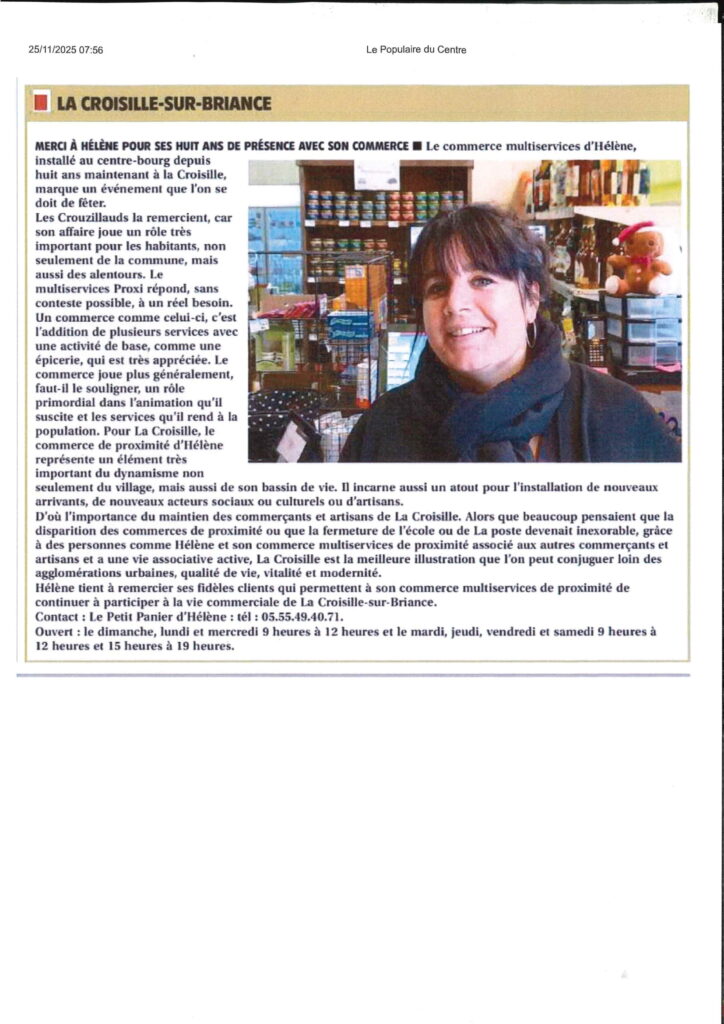 25/11/2025 07:56

Le Populaire du Centre

LA CROISILLE-SUR-BRIANCE

MERCI À HÉLÈNE POUR SES HUIT ANS DE PRÉSENCE AVEC SON COMMERCE ■ Le commerce multiservices d'Hélène, installé au centre-bourg depuis huit ans maintenant à la Croisille, marque un événement que l'on se doit de fêter.

Les Crouzillauds la remercient, car son affaire joue un rôle très important pour les habitants, non seulement de la commune, mais aussi des alentours. Le multiservices Proxi répond, sans conteste possible, à un réel besoin. Un commerce comme celui-ci, c'est l'addition de plusieurs services avec une activité de base, comme une épicerie, qui est très appréciée. Le commerce joue plus généralement, faut-il le souligner, un rôle primordial dans l'animation qu'il suscite et les services qu'il rend à la population. Pour La Croisille, le commerce de proximité d'Hélène représente un élément très important du dynamisme non seulement du village, mais aussi de son bassin de vie. Il incarne aussi un atout pour l'installation de nouveaux arrivants, de nouveaux acteurs sociaux ou culturels ou d'artisans.

D'où l'importance du maintien des commerçants et artisans de La Croisille. Alors que beaucoup pensaient que la disparition des commerces de proximité ou que la fermeture de l'école ou de La poste devenait inexorable, grâce à des personnes comme Hélène et son commerce multiservices de proximité associé aux autres commerçants et artisans et a une vie associative active, La Croisille est la meilleure illustration que l'on peut conjuguer loin des agglomérations urbaines, qualité de vie, vitalité et modernité.

Hélène tient à remercier ses fidèles clients qui permettent à son commerce multiservices de proximité de continuer à participer à la vie commerciale de La Croisille-sur-Briance.

Contact : Le Petit Panier d'Hélène : tél : 05.55.49.40.71.

Ouvert : le dimanche, lundi et mercredi 9 heures à 12 heures et le mardi, jeudi, vendredi et samedi 9 heures à 12 heures et 15 heures à 19 heures.